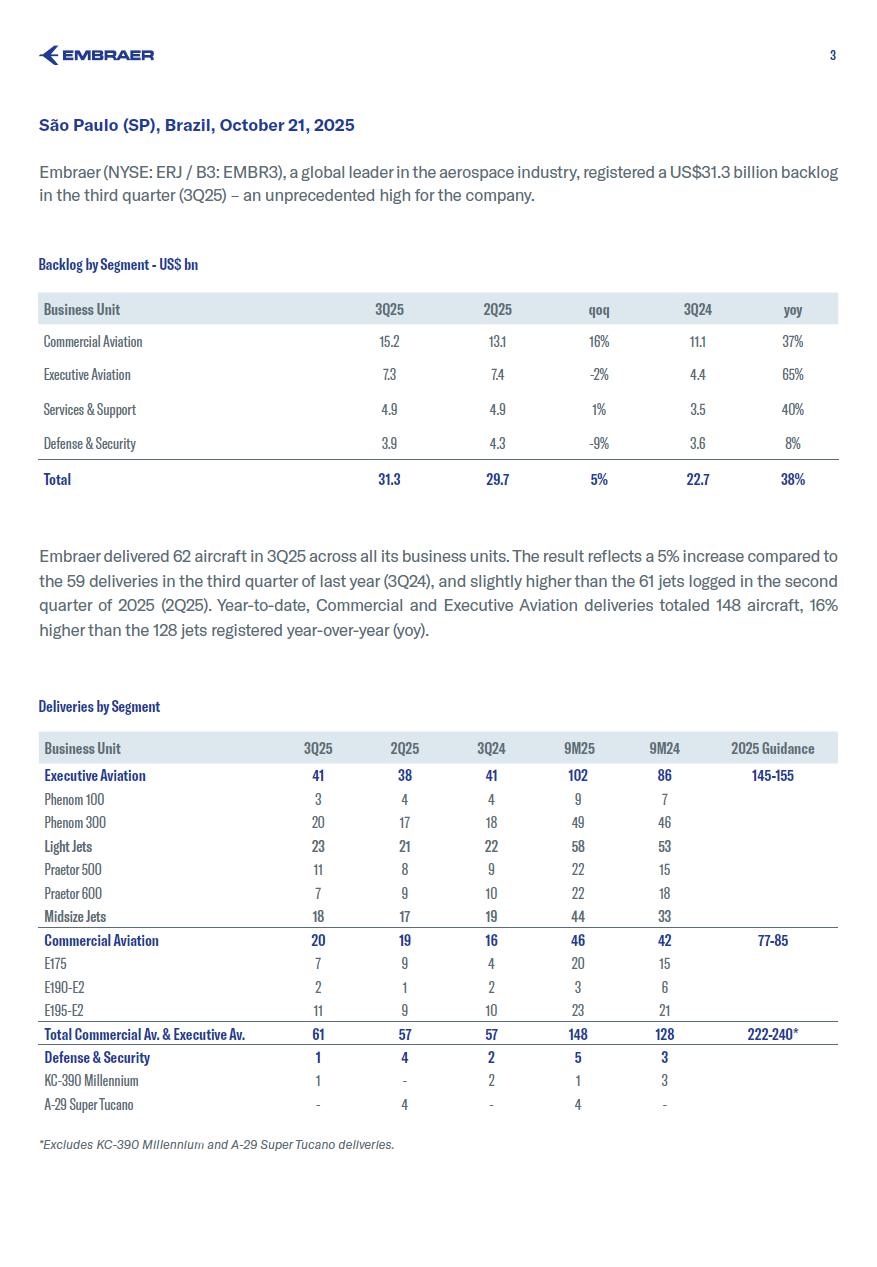 EMBRAER

3

São Paulo (SP), Brazil, October 21, 2025

Embraer (NYSE: ERJ / B3: EMBR3), a global leader in the aerospace industry, registered a US$31.3 billion backlog in the third quarter (3Q25) – an unprecedented high for the company.

Backlog by Segment - US$ bn

| Business Unit | 3Q25 | 2Q25 | qoq | 3Q24 | yoy |
|---|---|---|---|---|---|
| Commercial Aviation | 15.2 | 13.1 | 16% | 11.1 | 37% |
| Executive Aviation | 7.3 | 7.4 | -2% | 4.4 | 65% |
| Services & Support | 4.9 | 4.9 | 1% | 3.5 | 40% |
| Defense & Security | 3.9 | 4.3 | -9% | 3.6 | 8% |
| Total | 31.3 | 29.7 | 5% | 22.7 | 38% |

Embraer delivered 62 aircraft in 3Q25 across all its business units. The result reflects a 5% increase compared to the 59 deliveries in the third quarter of last year (3Q24), and slightly higher than the 61 jets logged in the second quarter of 2025 (2Q25). Year-to-date, Commercial and Executive Aviation deliveries totaled 148 aircraft, 16% higher than the 128 jets registered year-over-year (yoy).

Deliveries by Segment

| Business Unit | 3Q25 | 2Q25 | 3Q24 | 9M25 | 9M24 | 2025 Guidance |
|---|---|---|---|---|---|---|
| Executive Aviation | 41 | 38 | 41 | 102 | 86 | 145-155 |
| Phenom 100 | 3 | 4 | 4 | 9 | 7 | |
| Phenom 300 | 20 | 17 | 18 | 49 | 46 | |
| Light Jets | 23 | 21 | 22 | 58 | 53 | |
| Praetor 500 | 11 | 8 | 9 | 22 | 15 | |
| Praetor 600 | 7 | 9 | 10 | 22 | 18 | |
| Midsize Jets | 18 | 17 | 19 | 44 | 33 | |
| Commercial Aviation | 20 | 19 | 16 | 46 | 42 | 77-85 |
| E175 | 7 | 9 | 4 | 20 | 15 | |
| E190-E2 | 2 | 1 | 2 | 3 | 6 | |
| E195-E2 | 11 | 9 | 10 | 23 | 21 | |
| Total Commercial Av. & Executive Av. | 61 | 57 | 57 | 148 | 128 | 222-240* |
| Defense & Security | 1 | 4 | 2 | 5 | 3 | |
| KC-390 Millennium | 1 | - | 2 | 1 | 3 | |
| A-29 Super Tucano | - | 4 | - | 4 | - | |

*Excludes KC-390 Millennium and A-29 Super Tucano deliveries.